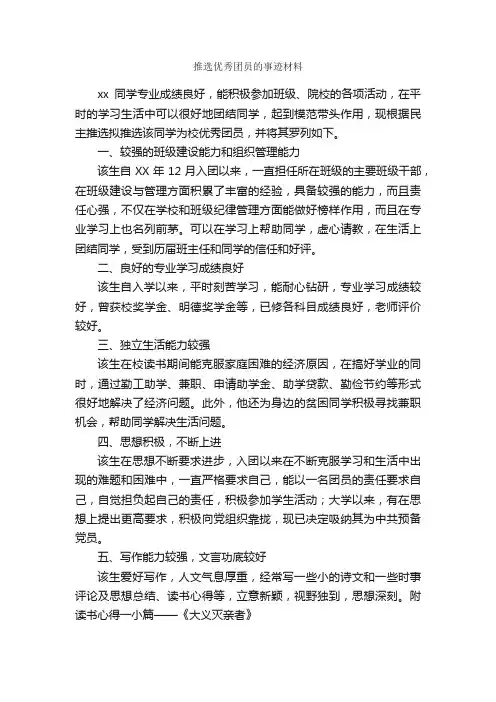 推选优秀团员的事迹材料

xx 同学专业成绩良好，能积极参加班级、院校的各项活动，在平时的学习生活中可以很好地团结同学，起到模范带头作用，现根据民主推选拟推选该同学为校优秀团员，并将其罗列如下。

一、较强的班级建设能力和组织管理能力

该生自 XX 年 12 月入团以来，一直担任所在班级的主要班级干部，在班级建设与管理方面积累了丰富的经验，具备较强的能力，而且责任心强，不仅在学校和班级纪律管理方面能做好榜样作用，而且在专业学习上也名列前茅。可以在学习上帮助同学，虚心请教，在生活上团结同学，受到历届班主任和同学的信任和好评。

二、良好的专业学习成绩良好

该生自入学以来，平时刻苦学习，能耐心钻研，专业学习成绩较好，曾获校奖学金、明德奖学金等，已修各科目成绩良好，老师评价较好。

三、独立生活能力较强

该生在校读书期间能克服家庭困难的经济原因，在搞好学业的同时，通过勤工助学、兼职、申请助学金、助学贷款、勤俭节约等形式很好地解决了经济问题。此外，他还为身边的贫困同学积极寻找兼职机会，帮助同学解决生活问题。

四、思想积极，不断上进

该生在思想不断要求进步，入团以来在不断克服学习和生活中出现的难题和困难中，一直严格要求自己，能以一名团员的责任要求自己，自觉担负起自己的责任，积极参加学生活动；大学以来，有在思想上提出更高要求，积极向党组织靠拢，现已决定吸纳其为中共预备党员。

五、写作能力较强，文言功底较好

该生爱好写作，人文气息厚重，经常写一些小的诗文和一些时事评论及思想总结、读书心得等，立意新颖，视野独到，思想深刻。附读书心得一小篇——《大义灭亲者》